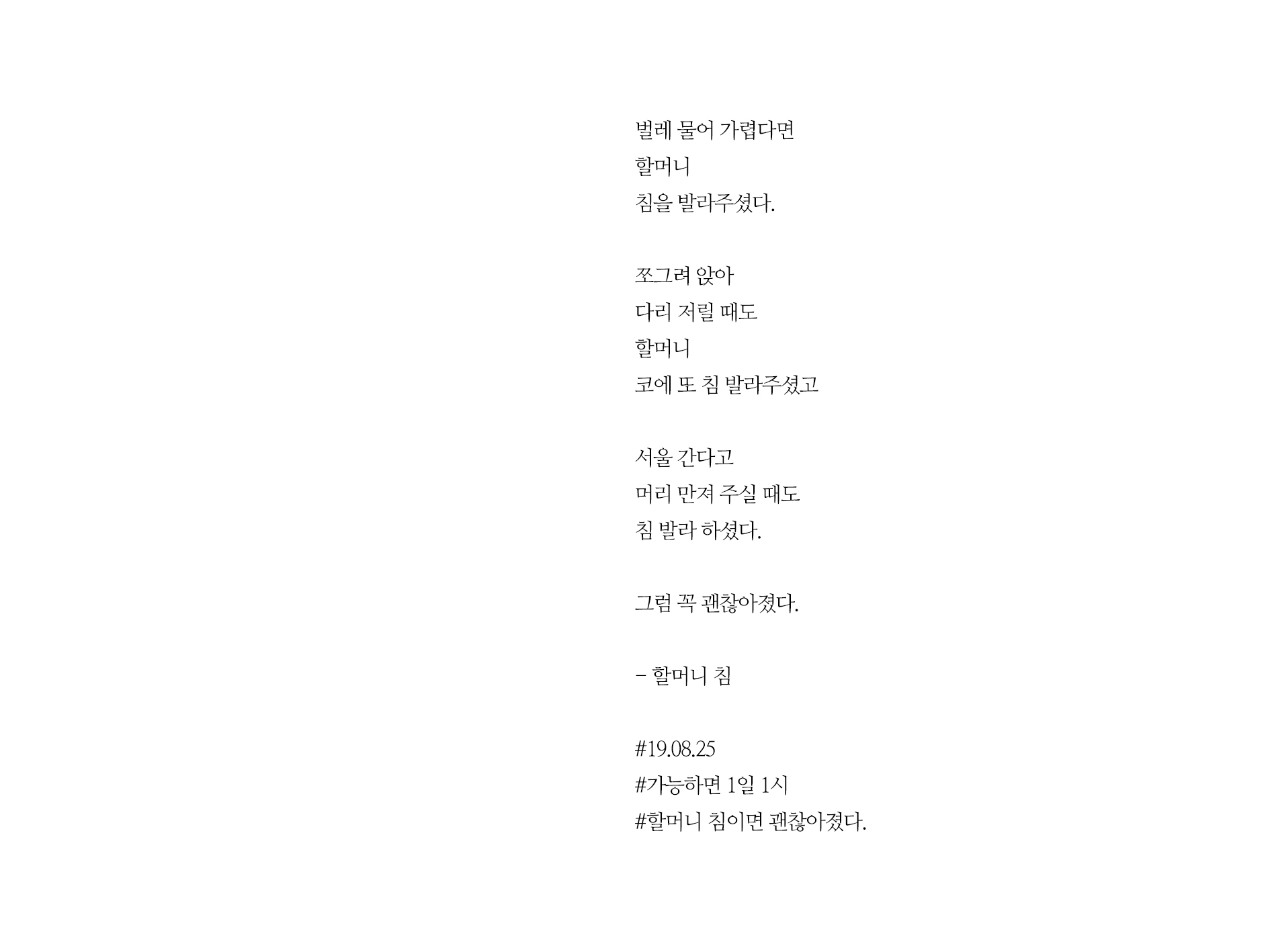 벌레 물어 가렵다면
할머니
침을 발라주셨다.

쪼그려 앉아
다리 저릴 때도
할머니
코에 또 침 발라주셨고

서울 간다고
머리 만져 주실 때도
침 발라 하셨다.

그럼 꼭 괜찮아졌다.

- 할머니 침

#19.08.25
#가능하면 1일 1시
#할머니 침이면 괜찮아졌다.